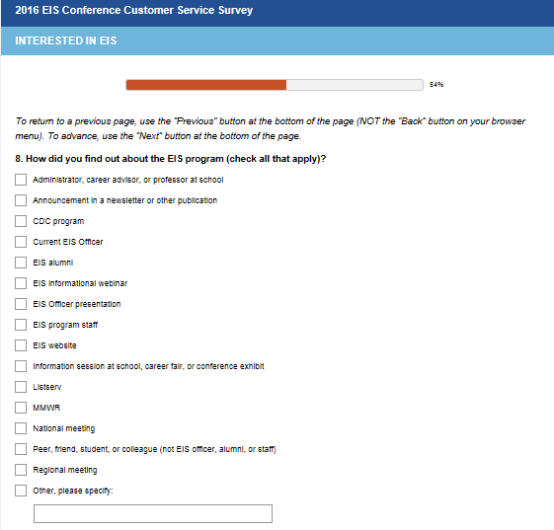 2016 EIS Conference Customer Service Survey

INTERESTED IN EIS

54%

To return to a previous page, use the "Previous" button at the bottom of the page (NOT the "Back" button on your browser menu). To advance, use the "Next" button at the bottom of the page.

8. How did you find out about the EIS program (check all that apply)?

Administrator, career advisor, or professor at school

Announcement in a newsletter or other publication

CDC program

Current EIS Officer

EIS alumni

EIS informational webinar

EIS Officer presentation

EIS program staff

EIS website

Information session at school, career fair, or conference exhibit

Listserv

MMWR

National meeting

Peer, friend, student, or colleague (not EIS officer, alumni, or staff)

Regional meeting

Other, please specify: